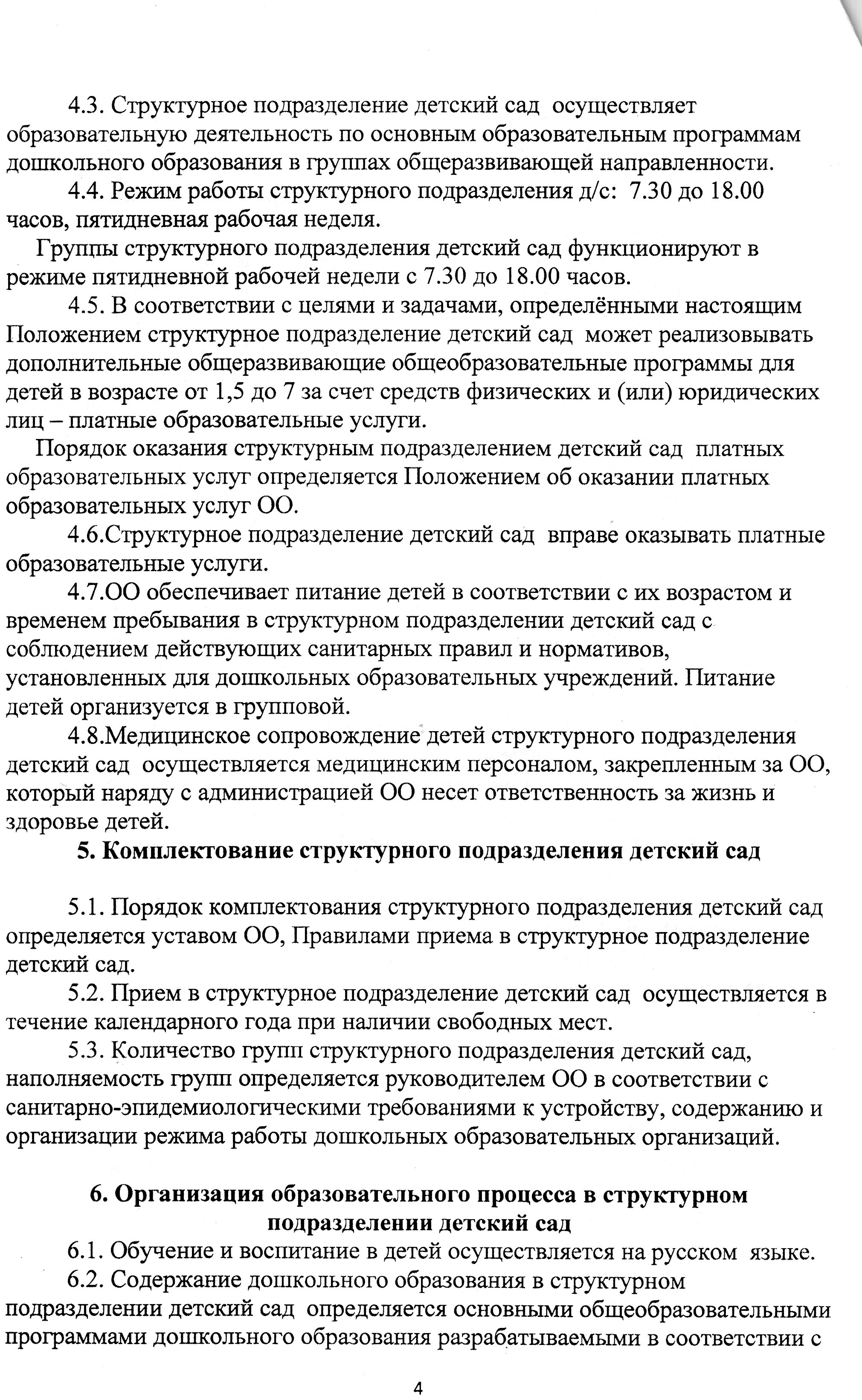 4.3. Структурное подразделение детский сад осуществляет образовательную деятельность по основным образовательным программам дошкольного образования в группах общеразвивающей направленности.

4.4. Режим работы структурного подразделения д/с: 7.30 до 18.00 часов, пятидневная рабочая неделя.

Группы структурного подразделения детский сад функционируют в режиме пятидневной рабочей недели с 7.30 до 18.00 часов.

4.5. В соответствии с целями и задачами, определёнными настоящим Положением структурное подразделение детский сад может реализовывать дополнительные общеразвивающие общеобразовательные программы для детей в возрасте от 1,5 до 7 за счет средств физических и (или) юридических лиц – платные образовательные услуги.

Порядок оказания структурным подразделением детский сад платных образовательных услуг определяется Положением об оказании платных образовательных услуг ОО.

4.6.Структурное подразделение детский сад вправе оказывать платные образовательные услуги.

4.7.ОО обеспечивает питание детей в соответствии с их возрастом и временем пребывания в структурном подразделении детский сад с соблюдением действующих санитарных правил и нормативов, установленных для дошкольных образовательных учреждений. Питание детей организуется в групповой.

4.8.Медицинское сопровождение детей структурного подразделения детский сад осуществляется медицинским персоналом, закрепленным за ОО, который наряду с администрацией ОО несет ответственность за жизнь и здоровье детей.

5. Комплектование структурного подразделения детский сад

5.1. Порядок комплектования структурного подразделения детский сад определяется уставом ОО, Правилами приема в структурное подразделение детский сад.

5.2. Прием в структурное подразделение детский сад осуществляется в течение календарного года при наличии свободных мест.

5.3. Количество групп структурного подразделения детский сад, наполняемость групп определяется руководителем ОО в соответствии с санитарно-эпидемиологическими требованиями к устройству, содержанию и организации режима работы дошкольных образовательных организаций.

6. Организация образовательного процесса в структурном подразделении детский сад

6.1. Обучение и воспитание в детей осуществляется на русском языке.

6.2. Содержание дошкольного образования в структурном подразделении детский сад определяется основными общеобразовательными программами дошкольного образования разрабатываемыми в соответствии с

4